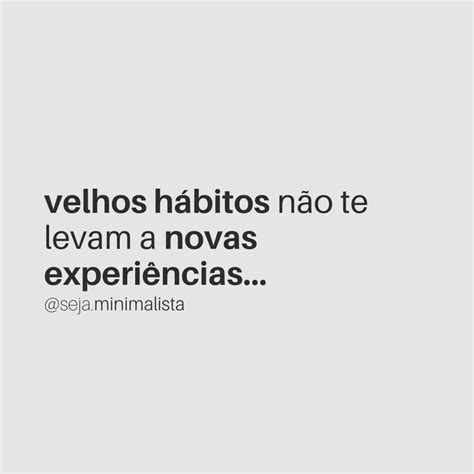 velhos hábitos não te levam a novas experiências...

@seja.minimalista